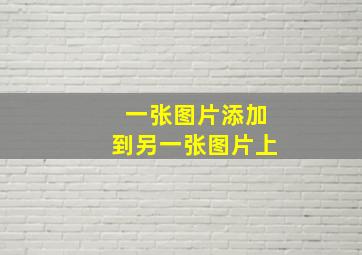 一张图片添加
到另一张图片上